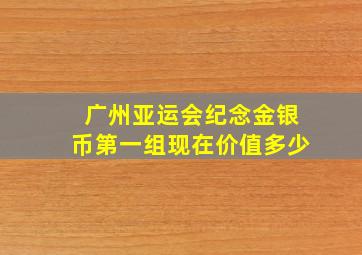 广州亚运会纪念金银币第一组现在价值多少